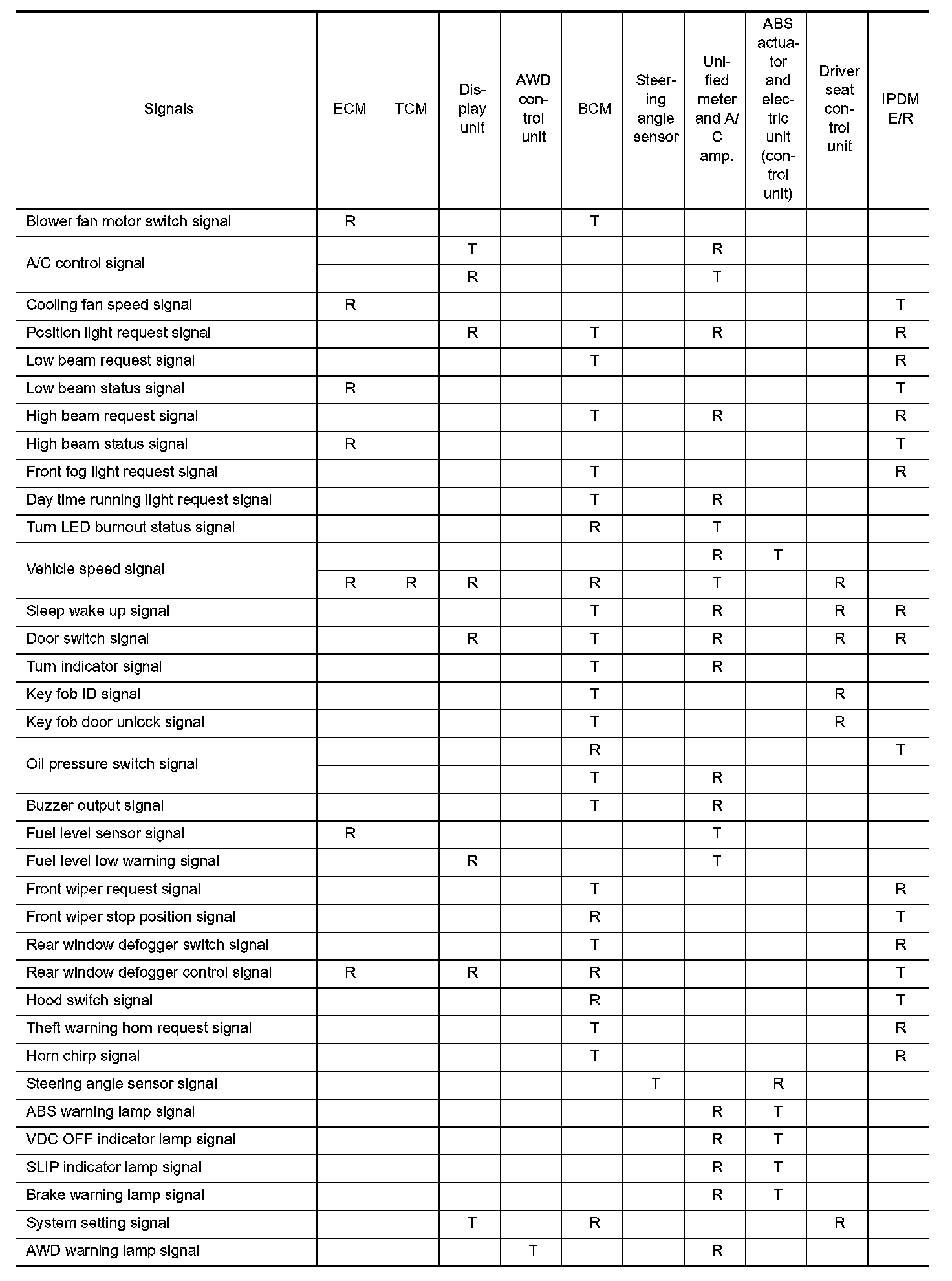 | Signals | ECM | TCM | Display unit | AWD control unit | BCM | Steering angle sensor | Unified meter and A/C amp. | ABS actuator and electric unit (control unit) | Driver seat control unit | IPDM E/R |
|---|---|---|---|---|---|---|---|---|---|---|
| Blower fan motor switch signal | R | | | | T | | | | | |
| A/C control signal | | | T | | | | R | | | |
| | | | R | | | | T | | | |
| Cooling fan speed signal | R | | | | | | | | | T |
| Position light request signal | | | R | | T | | R | | | R |
| Low beam request signal | | | | | T | | | | | R |
| Low beam status signal | R | | | | | | | | | T |
| High beam request signal | | | | | T | | R | | | R |
| High beam status signal | R | | | | | | | | | T |
| Front fog light request signal | | | | | T | | | | | R |
| Day time running light request signal | | | | | T | | R | | | |
| Turn LED burnout status signal | | | | | R | | T | | | |
| Vehicle speed signal | | | | | | | R | T | | |
| | R | R | R | | R | | T | | R | |
| Sleep wake up signal | | | | | T | | R | | R | R |
| Door switch signal | | | R | | T | | R | | R | R |
| Turn indicator signal | | | | | T | | R | | | |
| Key fob ID signal | | | | | T | | | | R | |
| Key fob door unlock signal | | | | | T | | | | R | |
| Oil pressure switch signal | | | | | R | | | | | T |
| | | | | | T | | R | | | |
| Buzzer output signal | | | | | T | | R | | | |
| Fuel level sensor signal | R | | | | | | T | | | |
| Fuel level low warning signal | | | R | | | | T | | | |
| Front wiper request signal | | | | | T | | | | | R |
| Front wiper stop position signal | | | | | R | | | | | T |
| Rear window defogger switch signal | | | | | T | | | | | R |
| Rear window defogger control signal | R | | R | | R | | | | | T |
| Hood switch signal | | | | | R | | | | | T |
| Theft warning horn request signal | | | | | T | | | | | R |
| Horn chirp signal | | | | | T | | | | | R |
| Steering angle sensor signal | | | | | | T | | R | | |
| ABS warning lamp signal | | | | | | | R | T | | |
| VDC OFF indicator lamp signal | | | | | | | R | T | | |
| SLIP indicator lamp signal | | | | | | | R | T | | |
| Brake warning lamp signal | | | | | | | R | T | | |
| System setting signal | | | T | | R | | | | R | |
| AWD warning lamp signal | | | | T | | | R | | | |